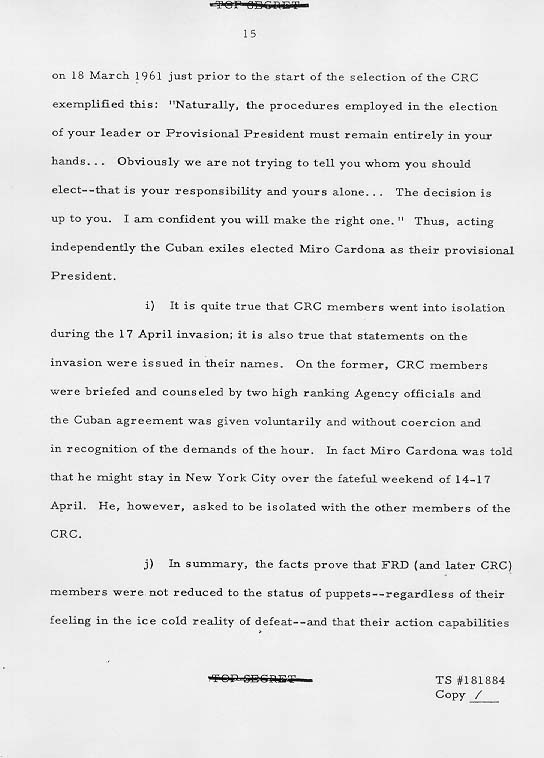 TOP SECRET

15

on 18 March 1961 just prior to the start of the selection of the CRC exemplified this: "Naturally, the procedures employed in the election of your leader or Provisional President must remain entirely in your hands... Obviously we are not trying to tell you whom you should elect--that is your responsibility and yours alone... The decision is up to you. I am confident you will make the right one." Thus, acting independently the Cuban exiles elected Miro Cardona as their provisional President.

i) It is quite true that CRC members went into isolation during the 17 April invasion; it is also true that statements on the invasion were issued in their names. On the former, CRC members were briefed and counseled by two high ranking Agency officials and the Cuban agreement was given voluntarily and without coercion and in recognition of the demands of the hour. In fact Miro Cardona was told that he might stay in New York City over the fateful weekend of 14-17 April. He, however, asked to be isolated with the other members of the CRC.

j) In summary, the facts prove that FRD (and later CRC) members were not reduced to the status of puppets--regardless of their feeling in the ice cold reality of defeat--and that their action capabilities

TOP SECRET

TS #181884
Copy 1